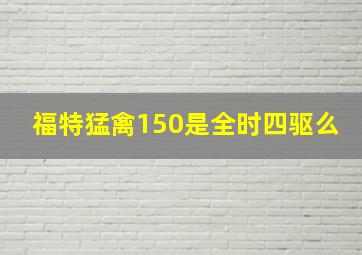 福特猛禽150是全时四驱么